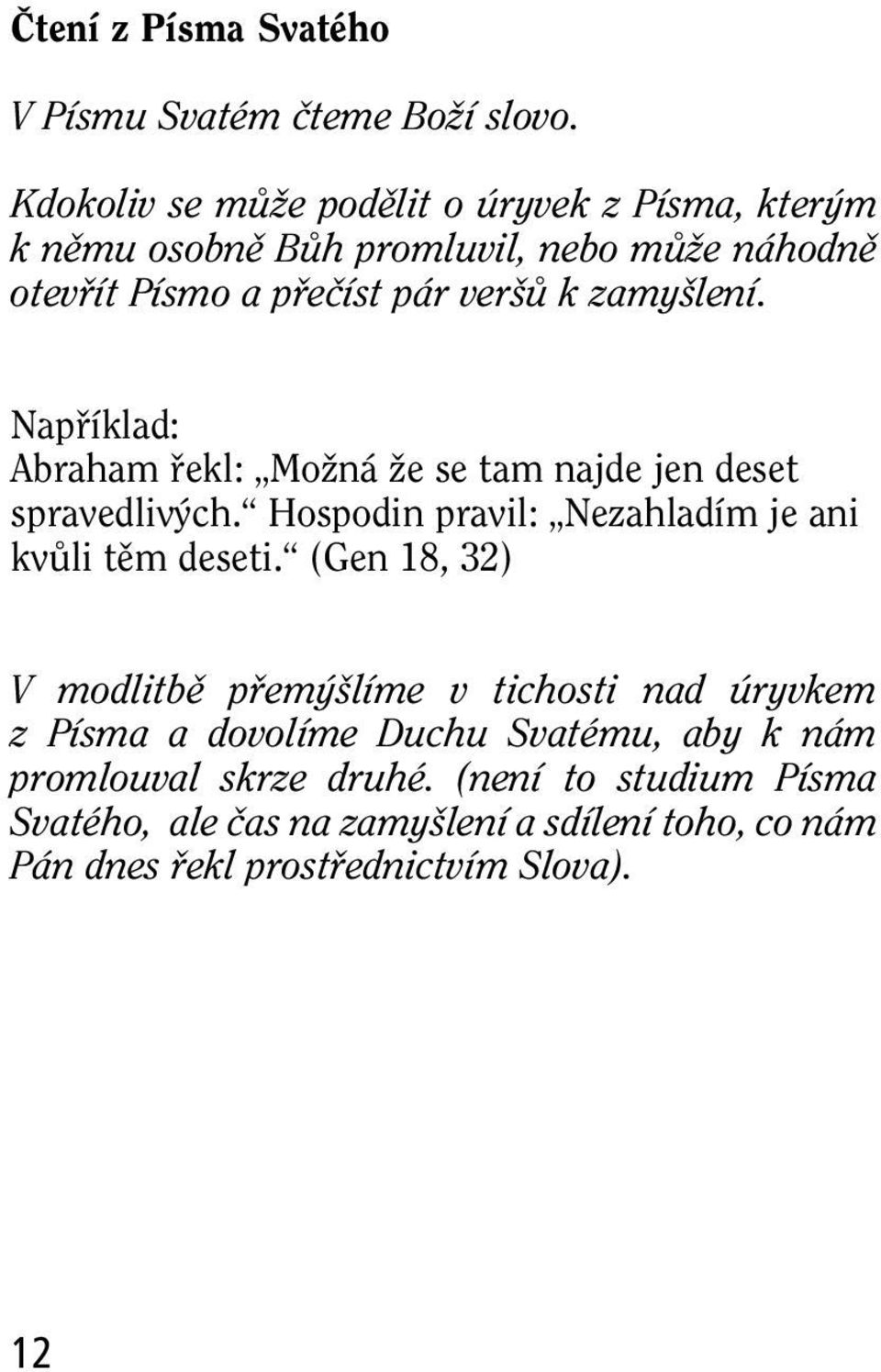 Čtení z Písma Svatého

V Písmu Svatém čteme Boží slovo.

Kdokoliv se může podělit o úryvek z Písma, kterým k němu osobně Bůh promluvil, nebo může náhodně otevřít Písmo a přečíst pár veršů k zamyšlení.

Například:
Abraham řekl: „Možná že se tam najde jen deset spravedlivých.“ Hospodin pravil: „Nezahladím je ani kvůli těm deseti.“ (Gen 18, 32)

V modlitbě přemýšlíme v tichosti nad úryvkem z Písma a dovolíme Duchu Svatému, aby k nám promlouval skrze druhé. (není to studium Písma Svatého, ale čas na zamyšlení a sdílení toho, co nám Pán dnes řekl prostřednictvím Slova).

12